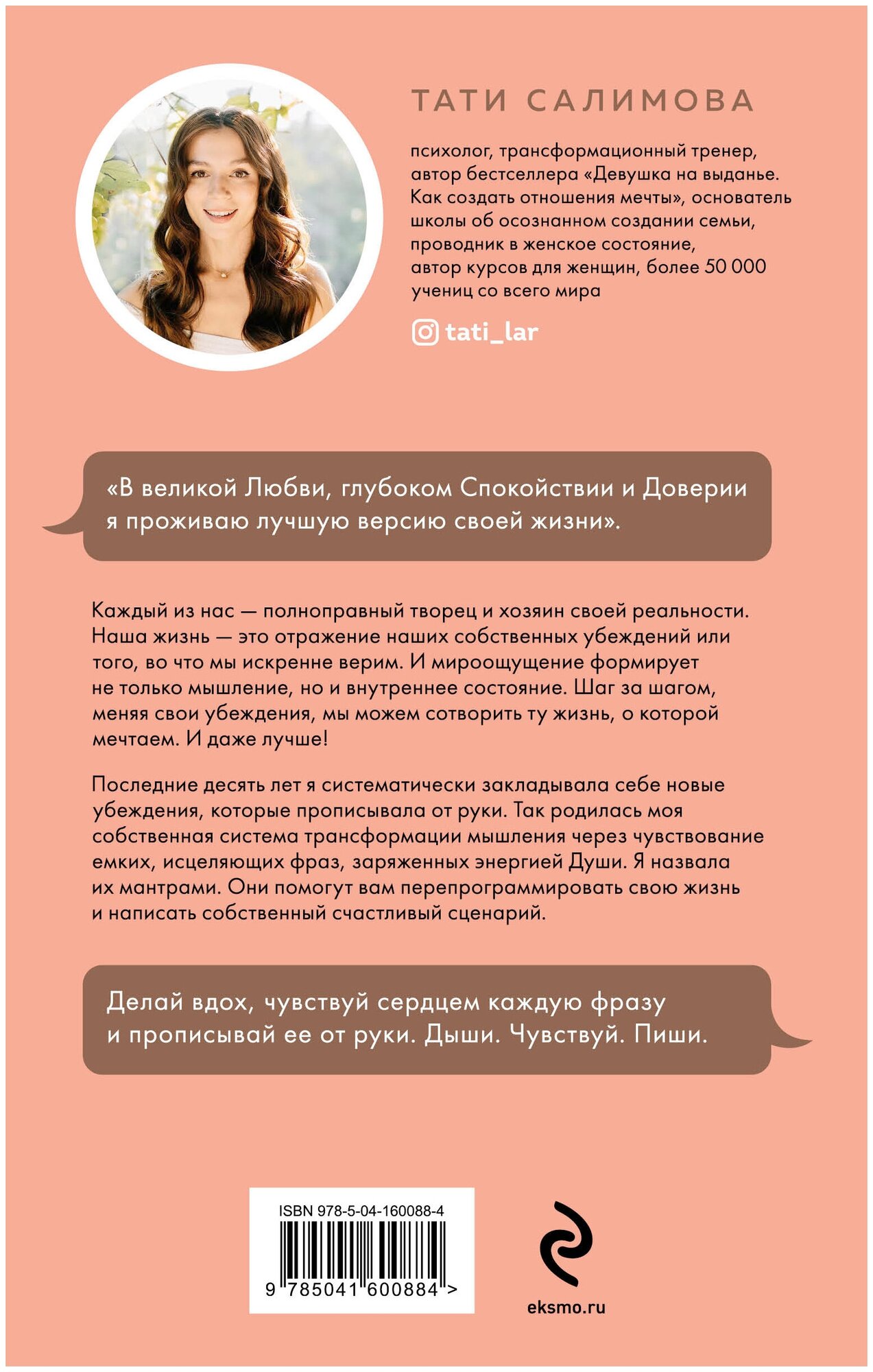 ТАТИ САЛИМОВА

психолог, трансформационный тренер, автор бестселлера «Девушка на выданье. Как создать отношения мечты», основатель школы об осознанном создании семьи, проводник в женское состояние, автор курсов для женщин, более 50 000 учениц со всего мира

tati_lar

«В великой Любви, глубоком Спокойствии и Доверии я проживаю лучшую версию своей жизни».

Каждый из нас — полноправный творец и хозяин своей реальности. Наша жизнь — это отражение наших собственных убеждений или того, во что мы искренне верим. И мироощущение формирует не только мышление, но и внутреннее состояние. Шаг за шагом, меняя свои убеждения, мы можем сотворить ту жизнь, о которой мечтаем. И даже лучше!

Последние десять лет я систематически закладывала себе новые убеждения, которые прописывала от руки. Так родилась моя собственная система трансформации мышления через чувствование емких, исцеляющих фраз, заряженных энергией Души. Я назвала их мантрами. Они помогут вам перепрограммировать свою жизнь и написать собственный счастливый сценарий.

Делай вдох, чувствуй сердцем каждую фразу и прописывай ее от руки. Дыши. Чувствуй. Пиши.

ISBN 978-5-04-160088-4

9 785041 600884 >

eksmo.ru